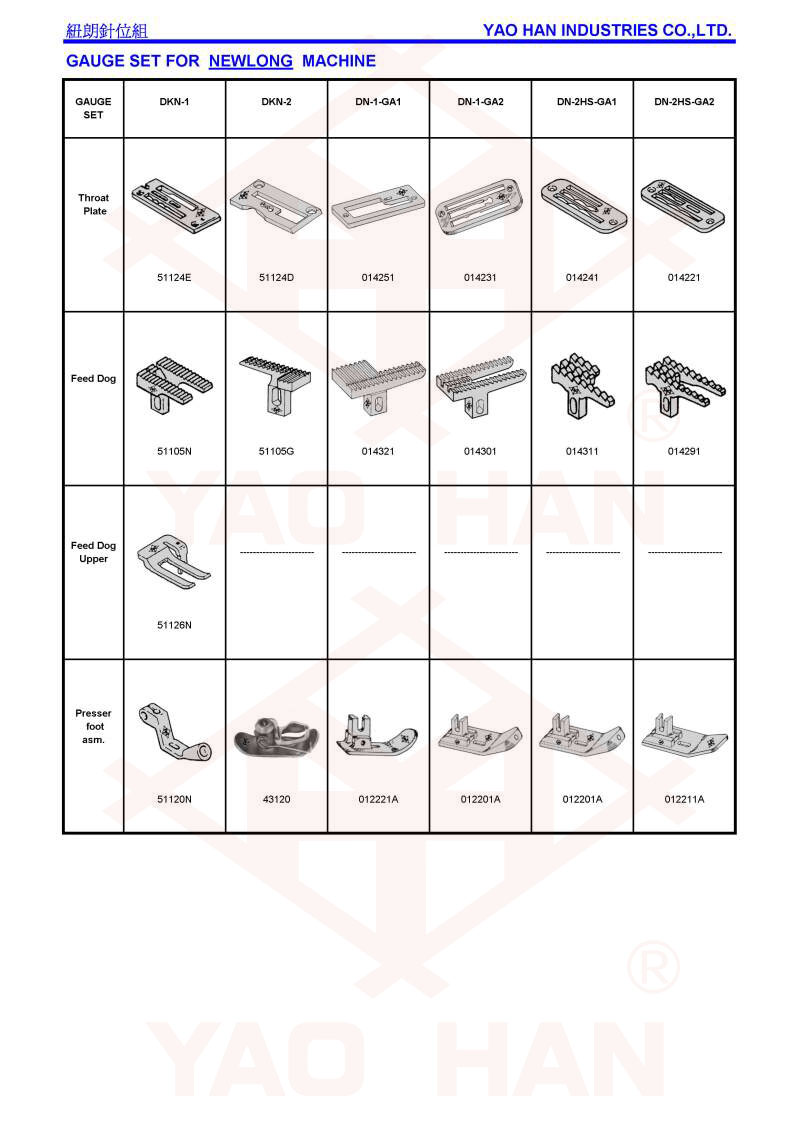 紐朗針位組 YAO HAN INDUSTRIES CO.,LTD.

GAUGE SET FOR NEWLONG MACHINE

| GAUGE SET | DKN-1 | DKN-2 | DN-1-GA1 | DN-1-GA2 | DN-2HS-GA1 | DN-2HS-GA2 |
|---|---|---|---|---|---|---|
| Throat Plate | 51124E | 51124D | 014251 | 014231 | 014241 | 014221 |
| Feed Dog | 51105N | 51105G | 014321 | 014301 | 014311 | 014291 |
| Feed Dog Upper | 51126N | ---------------------- | ---------------------- | ---------------------- | ---------------------- | ---------------------- |
| Presser foot asm. | 51120N | 43120 | 012221A | 012201A | 012201A | 012211A |

YAO HAN ®

YAO HAN ®